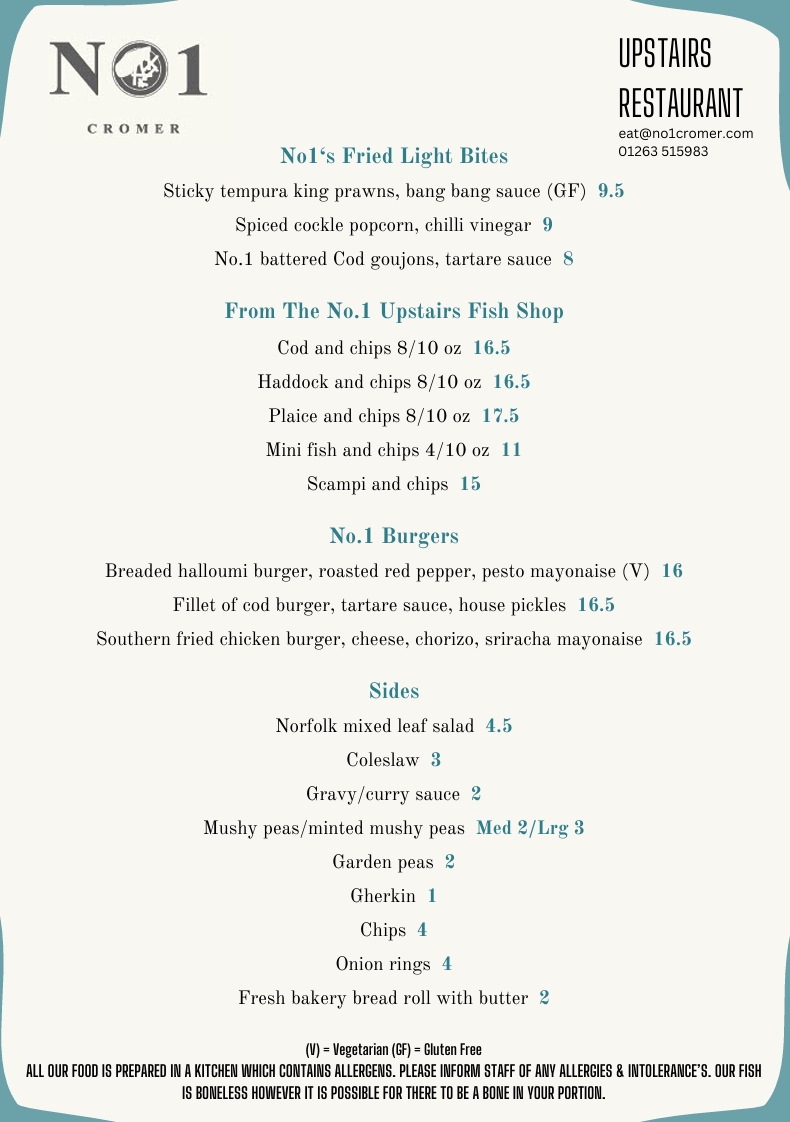 NO1
CROMER

UPSTAIRS RESTAURANT
eat@no1cromer.com
01263 515983

No1's Fried Light Bites
Sticky tempura king prawns, bang bang sauce (GF) 9.5
Spiced cockle popcorn, chilli vinegar 9
No.1 battered Cod goujons, tartare sauce 8

From The No.1 Upstairs Fish Shop
Cod and chips 8/10 oz 16.5
Haddock and chips 8/10 oz 16.5
Plaice and chips 8/10 oz 17.5
Mini fish and chips 4/10 oz 11
Scampi and chips 15

No.1 Burgers
Breaded halloumi burger, roasted red pepper, pesto mayonaise (V) 16
Fillet of cod burger, tartare sauce, house pickles 16.5
Southern fried chicken burger, cheese, chorizo, sriracha mayonaise 16.5

Sides
Norfolk mixed leaf salad 4.5
Coleslaw 3
Gravy/curry sauce 2
Mushy peas/minted mushy peas Med 2/Lrg 3
Garden peas 2
Gherkin 1
Chips 4
Onion rings 4
Fresh bakery bread roll with butter 2

(V) = Vegetarian (GF) = Gluten Free
ALL OUR FOOD IS PREPARED IN A KITCHEN WHICH CONTAINS ALLERGENS. PLEASE INFORM STAFF OF ANY ALLERGIES & INTOLERANCE'S. OUR FISH IS BONELESS HOWEVER IT IS POSSIBLE FOR THERE TO BE A BONE IN YOUR PORTION.